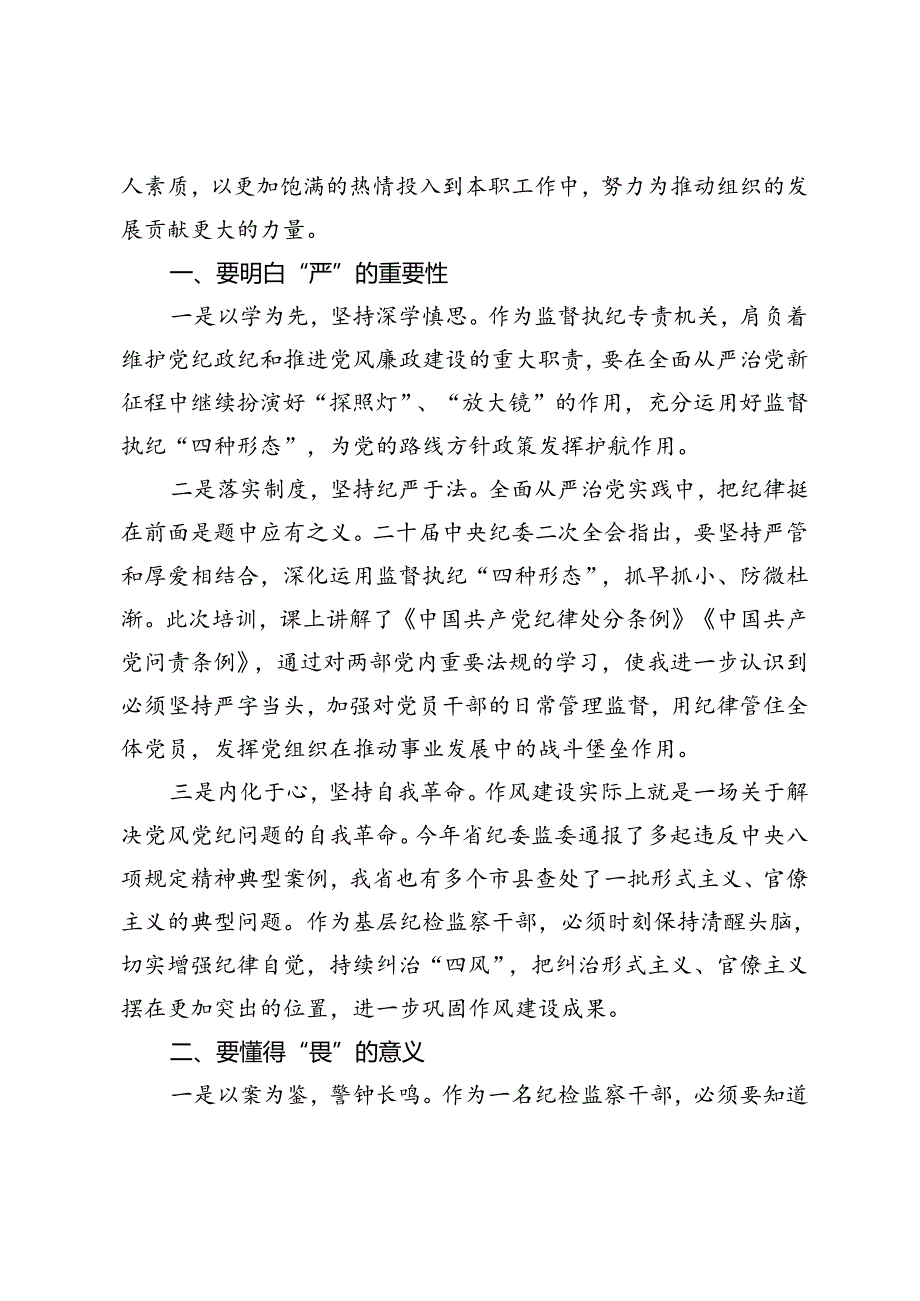 人素质，以更加饱满的热情投入到本职工作中，努力为推动组织的发展贡献更大的力量。

一、要明白“严”的重要性

一是以学为先，坚持深学慎思。作为监督执纪专责机关，肩负着维护党纪政纪和推进党风廉政建设的重大职责，要在全面从严治党新征程中继续扮演好“探照灯”、“放大镜”的作用，充分运用好监督执纪“四种形态”，为党的路线方针政策发挥护航作用。

二是落实制度，坚持纪严于法。全面从严治党实践中，把纪律挺在前面是题中应有之义。二十届中央纪委二次全会指出，要坚持严管和厚爱相结合，深化运用监督执纪“四种形态”，抓早抓小、防微杜渐。此次培训，课上讲解了《中国共产党纪律处分条例》《中国共产党问责条例》，通过对两部党内重要法规的学习，使我进一步认识到必须坚持严字当头，加强对党员干部的日常管理监督，用纪律管住全体党员，发挥党组织在推动事业发展中的战斗堡垒作用。

三是内化于心，坚持自我革命。作风建设实际上就是一场关于解决党风党纪问题的自我革命。今年省纪委监委通报了多起违反中央八项规定精神典型案例，我省也有多个市县查处了一批形式主义、官僚主义的典型问题。作为基层纪检监察干部，必须时刻保持清醒头脑，切实增强纪律自觉，持续纠治“四风”，把纠治形式主义、官僚主义摆在更加突出的位置，进一步巩固作风建设成果。

二、要懂得“畏”的意义

一是以案为鉴，警钟长鸣。作为一名纪检监察干部，必须要知道